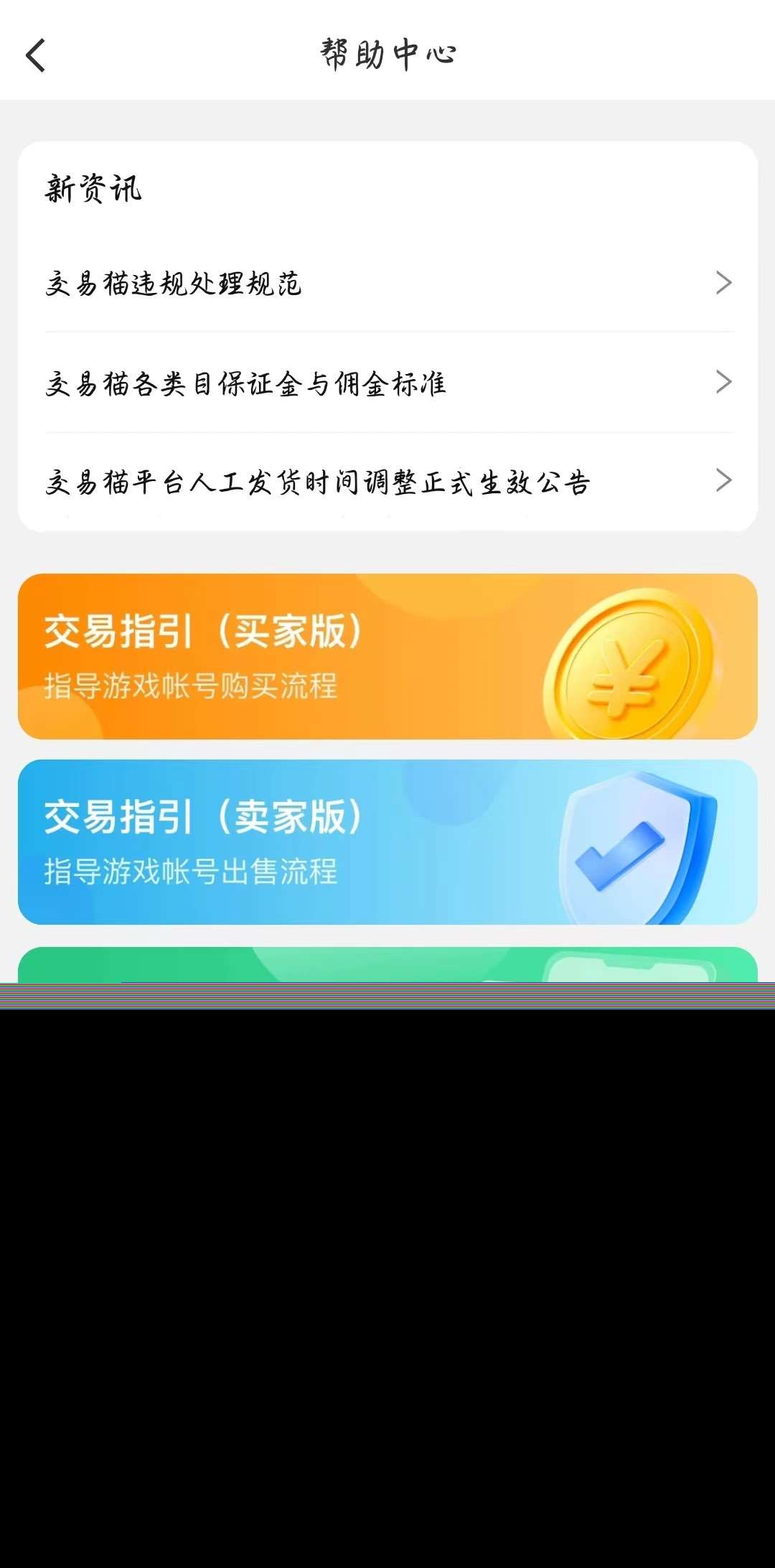 帮助中心

新资讯

交易猫违规处理规范

交易猫各类目保证金与佣金标准

交易猫平台人工发货时间调整正式生效公告

交易指引（买家版）
指导游戏帐号购买流程

交易指引（卖家版）
指导游戏帐号出售流程